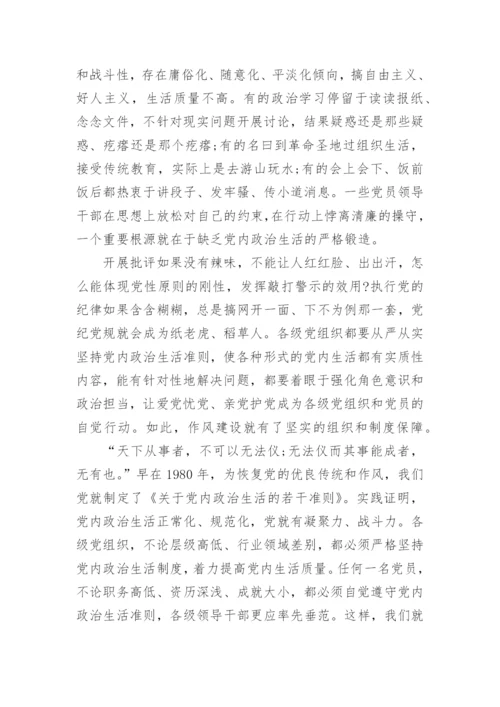 和战斗性，存在庸俗化、随意化、平淡化倾向，搞自由主义、好人主义，生活质量不高。有的政治学习停留于读读报纸、念念文件，不针对现实问题开展讨论，结果疑惑还是那些疑惑、疙瘩还是那个疙瘩;有的名曰到革命圣地过组织生活，接受传统教育，实际上是去游山玩水;有的会上会下、饭前饭后都热衷于讲段子、发牢骚、传小道消息。一些党员领导干部在思想上放松对自己的约束，在行动上悖离清廉的操守，一个重要根源就在于缺乏党内政治生活的严格锻造。

开展批评如果没有辣味，不能让人红红脸、出出汗，怎么能体现党性原则的刚性，发挥敲打警示的效用?执行党的纪律如果含含糊糊，总是搞网开一面、下不为例那一套，党纪党规就会成为纸老虎、稻草人。各级党组织都要从严从实坚持党内政治生活准则，使各种形式的党内生活都有实质性内容，能有针对性地解决问题，都要着眼于强化角色意识和政治担当，让爱党忧党、亲党护党成为各级党组织和党员的自觉行动。如此，作风建设就有了坚实的组织和制度保障。

“天下从事者，不可以无法仪;无法仪而其事能成者，无有也。”早在1980年，为恢复党的优良传统和作风，我们党就制定了《关于党内政治生活的若干准则》。实践证明，党内政治生活正常化、规范化，党就有凝聚力、战斗力。各级党组织，不论层级高低、行业领域差别，都必须严格坚持党内政治生活制度，着力提高党内生活质量。任何一名党员，不论职务高低、资历深浅、成就大小，都必须自觉遵守党内政治生活准则，各级领导干部更应率先垂范。这样，我们就